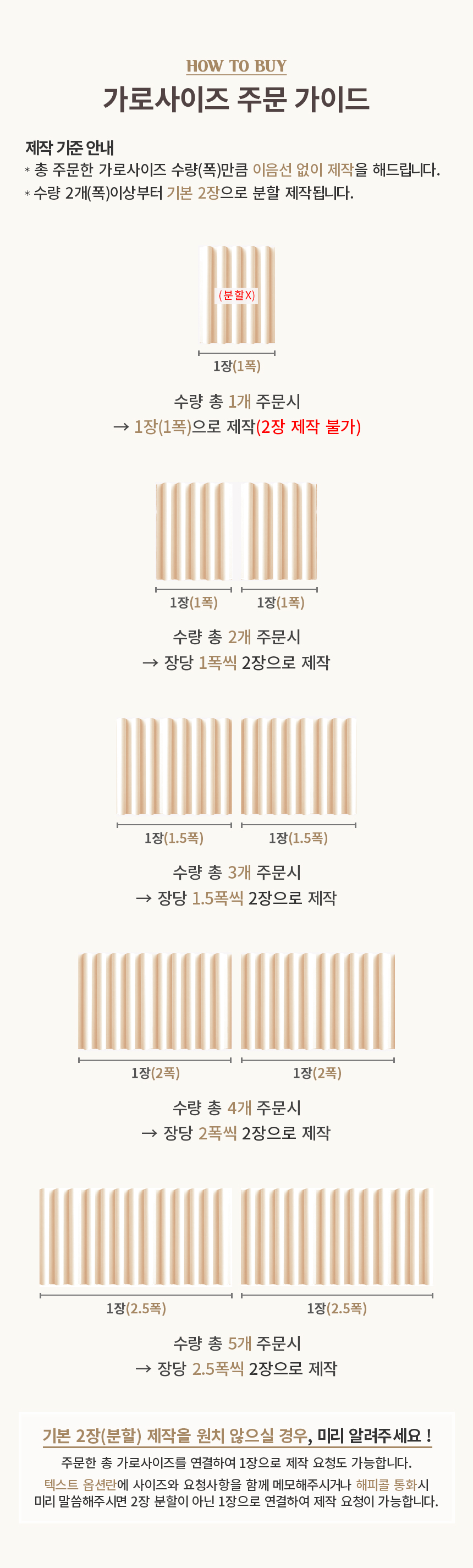 HOW TO BUY

가로사이즈 주문 가이드

제작 기준 안내
* 총 주문한 가로사이즈 수량(폭)만큼 이음선 없이 제작을 해드립니다.
* 수량 2개(폭)이상부터 기본 2장으로 분할 제작됩니다.

(분할X)

1장(1폭)

수량 총 1개 주문시
→ 1장(1폭)으로 제작(2장 제작 불가)

1장(1폭) 1장(1폭)

수량 총 2개 주문시
→ 장당 1폭씩 2장으로 제작

1장(1.5폭) 1장(1.5폭)

수량 총 3개 주문시
→ 장당 1.5폭씩 2장으로 제작

1장(2폭) 1장(2폭)

수량 총 4개 주문시
→ 장당 2폭씩 2장으로 제작

1장(2.5폭) 1장(2.5폭)

수량 총 5개 주문시
→ 장당 2.5폭씩 2장으로 제작

기본 2장(분할) 제작을 원치 않으실 경우, 미리 알려주세요 !

주문한 총 가로사이즈를 연결하여 1장으로 제작 요청도 가능합니다.

텍스트 옵션란에 사이즈와 요청사항을 함께 메모해주시거나 해피콜 통화시 미리 말씀해주시면 2장 분할이 아닌 1장으로 연결하여 제작 요청이 가능합니다.